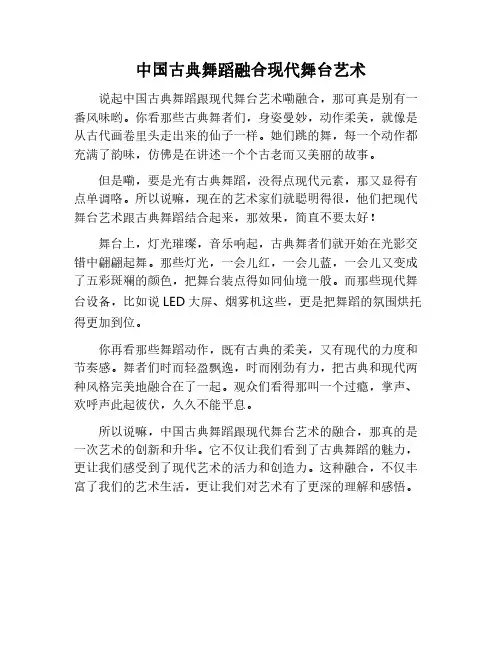 中国古典舞蹈融合现代舞台艺术

说起中国古典舞蹈跟现代舞台艺术嘞融合，那可真是别有一番风味哟。你看那些古典舞者们，身姿曼妙，动作柔美，就像是从古代画卷里头走出来的仙子一样。她们跳的舞，每一个动作都充满了韵味，仿佛是在讲述一个个古老而又美丽的故事。

但是嘞，要是光有古典舞蹈，没得点现代元素，那又显得有点单调咯。所以说嘛，现在的艺术家们就聪明得很，他们把现代舞台艺术跟古典舞蹈结合起来，那效果，简直不要太好！

舞台上，灯光璀璨，音乐响起，古典舞者们就开始在光影交错中翩翩起舞。那些灯光，一会儿红，一会儿蓝，一会儿又变成了五彩斑斓的颜色，把舞台装点得如同仙境一般。而那些现代舞台设备，比如说 LED 大屏、烟雾机这些，更是把舞蹈的氛围烘托得更加到位。

你再看那些舞蹈动作，既有古典的柔美，又有现代的力度和节奏感。舞者们时而轻盈飘逸，时而刚劲有力，把古典和现代两种风格完美地融合在了一起。观众们看得那叫一个过瘾，掌声、欢呼声此起彼伏，久久不能平息。

所以说嘛，中国古典舞蹈跟现代舞台艺术的融合，那真的是一次艺术的创新和升华。它不仅让我们看到了古典舞蹈的魅力，更让我们感受到了现代艺术的活力和创造力。这种融合，不仅丰富了我们的艺术生活，更让我们对艺术有了更深的理解和感悟。